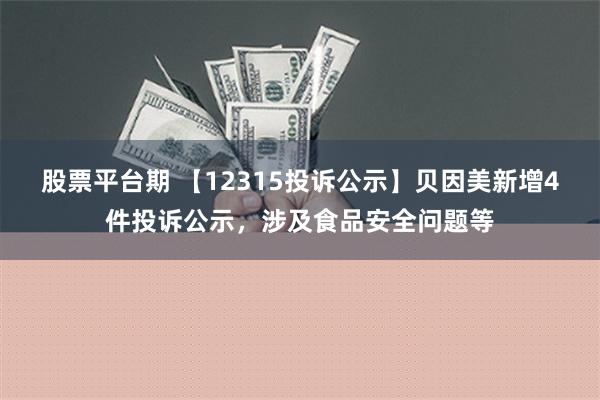 股票平台期 【12315投诉公示】贝因美新增4件投诉公示，涉及食品安全问题等